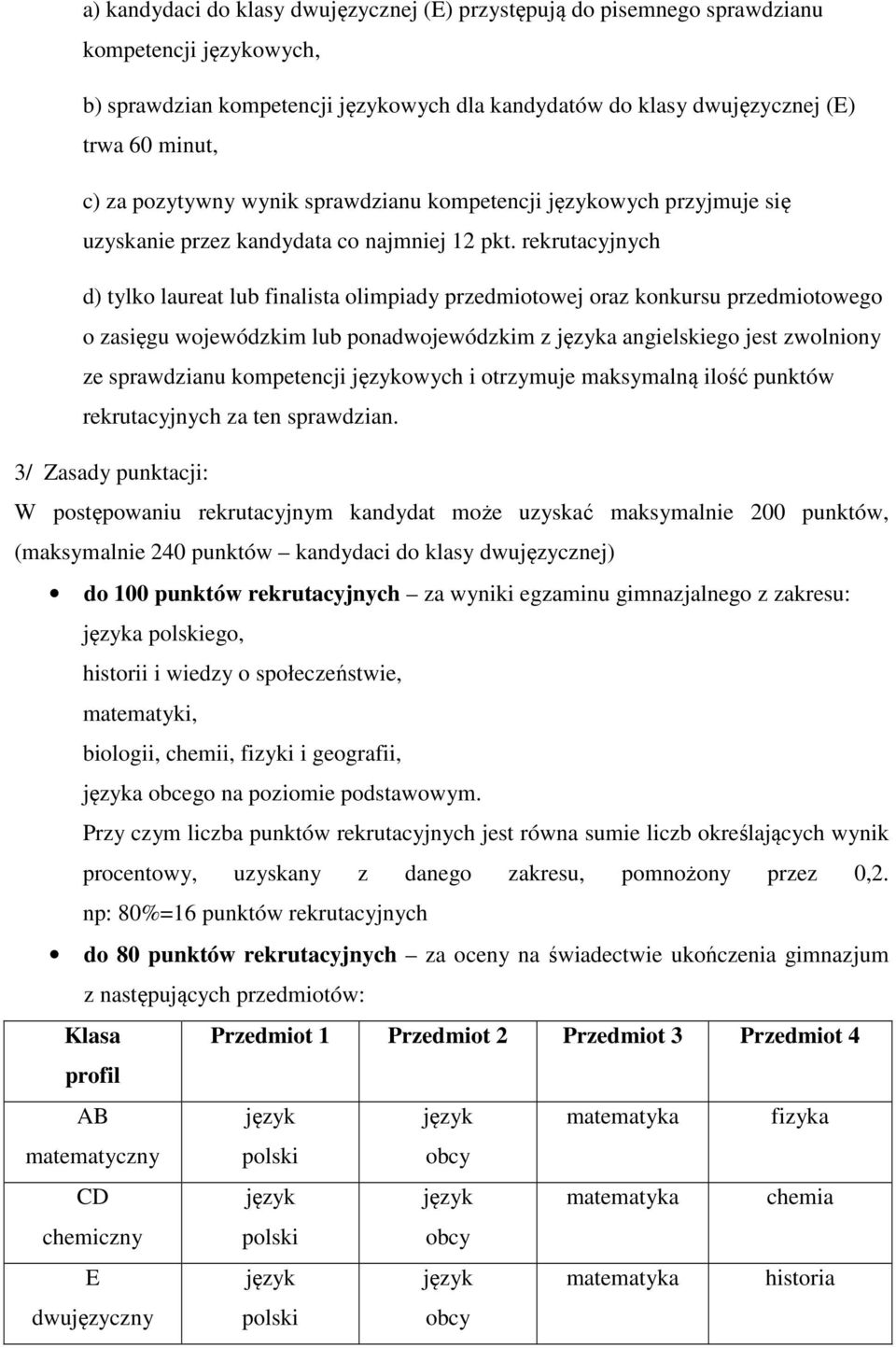 a) kandydaci do klasy dwujęzycznej (E) przystępują do pisemnego sprawdzianu kompetencji językowych,

b) sprawdzian kompetencji językowych dla kandydatów do klasy dwujęzycznej (E) trwa 60 minut,

c) za pozytywny wynik sprawdzianu kompetencji językowych przyjmuje się uzyskanie przez kandydata co najmniej 12 pkt. rekrutacyjnych

d) tylko laureat lub finalista olimpiady przedmiotowej oraz konkursu przedmiotowego o zasięgu wojewódzkim lub ponadwojewódzkim z języka angielskiego jest zwolniony ze sprawdzianu kompetencji językowych i otrzymuje maksymalną ilość punktów rekrutacyjnych za ten sprawdzian.

3/ Zasady punktacji:

W postępowaniu rekrutacyjnym kandydat może uzyskać maksymalnie 200 punktów, (maksymalnie 240 punktów – kandydaci do klasy dwujęzycznej)

• do 100 punktów rekrutacyjnych – za wyniki egzaminu gimnazjalnego z zakresu:
języka polskiego,
historii i wiedzy o społeczeństwie,
matematyki,
biologii, chemii, fizyki i geografii,
języka obcego na poziomie podstawowym.
Przy czym liczba punktów rekrutacyjnych jest równa sumie liczb określających wynik procentowy, uzyskany z danego zakresu, pomnożony przez 0,2. np: 80%=16 punktów rekrutacyjnych

• do 80 punktów rekrutacyjnych – za oceny na świadectwie ukończenia gimnazjum z następujących przedmiotów:

| Klasa profil | Przedmiot 1 | Przedmiot 2 | Przedmiot 3 | Przedmiot 4 |
|---|---|---|---|---|
| AB matematyczny | język polski | język obcy | matematyka | fizyka |
| CD chemiczny | język polski | język obcy | matematyka | chemia |
| E dwujęzyczny | język polski | język obcy | matematyka | historia |